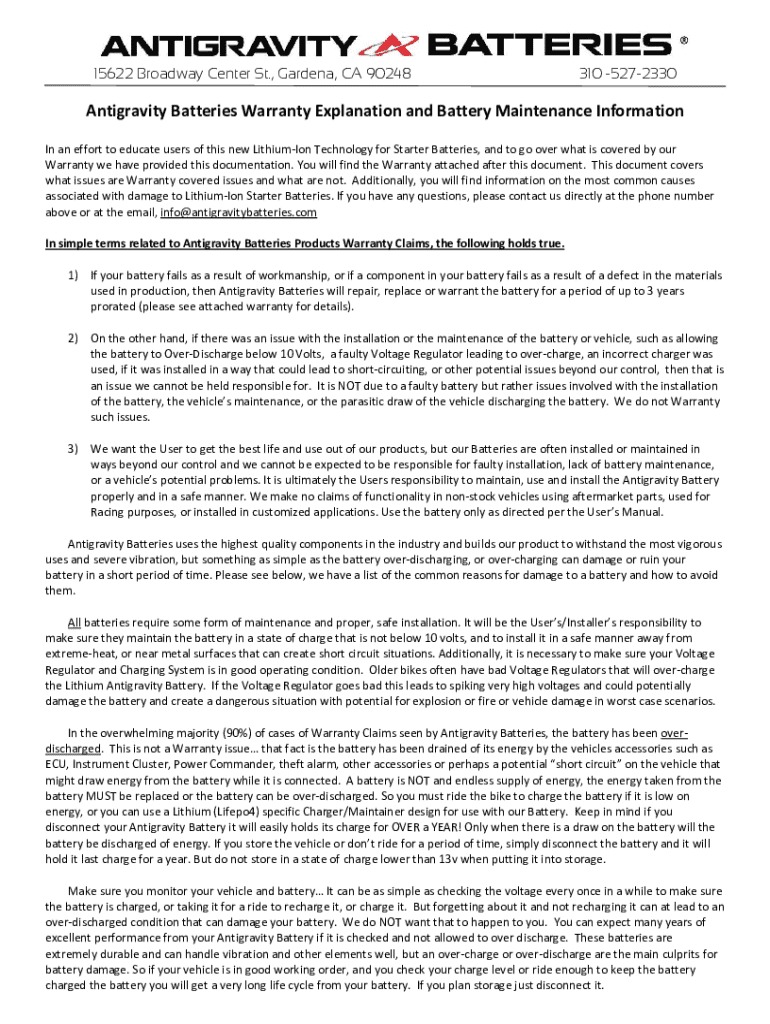 ANTIGRAVITY BATTERIES ®

15622 Broadway Center St., Gardena, CA 90248 310 -527-2330

Antigravity Batteries Warranty Explanation and Battery Maintenance Information

In an effort to educate users of this new Lithium-Ion Technology for Starter Batteries, and to go over what is covered by our Warranty we have provided this documentation. You will find the Warranty attached after this document. This document covers what issues are Warranty covered issues and what are not. Additionally, you will find information on the most common causes associated with damage to Lithium-Ion Starter Batteries. If you have any questions, please contact us directly at the phone number above or at the email, info@antigravitybatteries.com

In simple terms related to Antigravity Batteries Products Warranty Claims, the following holds true.

1) If your battery fails as a result of workmanship, or if a component in your battery fails as a result of a defect in the materials used in production, then Antigravity Batteries will repair, replace or warrant the battery for a period of up to 3 years prorated (please see attached warranty for details).

2) On the other hand, if there was an issue with the installation or the maintenance of the battery or vehicle, such as allowing the battery to Over-Discharge below 10 Volts, a faulty Voltage Regulator leading to over-charge, an incorrect charger was used, if it was installed in a way that could lead to short-circuiting, or other potential issues beyond our control, then that is an issue we cannot be held responsible for. It is NOT due to a faulty battery but rather issues involved with the installation of the battery, the vehicle's maintenance, or the parasitic draw of the vehicle discharging the battery. We do not Warranty such issues.

3) We want the User to get the best life and use out of our products, but our Batteries are often installed or maintained in ways beyond our control and we cannot be expected to be responsible for faulty installation, lack of battery maintenance, or a vehicle's potential problems. It is ultimately the Users responsibility to maintain, use and install the Antigravity Battery properly and in a safe manner. We make no claims of functionality in non-stock vehicles using aftermarket parts, used for Racing purposes, or installed in customized applications. Use the battery only as directed per the User's Manual.

Antigravity Batteries uses the highest quality components in the industry and builds our product to withstand the most vigorous uses and severe vibration, but something as simple as the battery over-discharging, or over-charging can damage or ruin your battery in a short period of time. Please see below, we have a list of the common reasons for damage to a battery and how to avoid them.

All batteries require some form of maintenance and proper, safe installation. It will be the User's/Installer's responsibility to make sure they maintain the battery in a state of charge that is not below 10 volts, and to install it in a safe manner away from extreme-heat, or near metal surfaces that can create short circuit situations. Additionally, it is necessary to make sure your Voltage Regulator and Charging System is in good operating condition. Older bikes often have bad Voltage Regulators that will over-charge the Lithium Antigravity Battery. If the Voltage Regulator goes bad this leads to spiking very high voltages and could potentially damage the battery and create a dangerous situation with potential for explosion or fire or vehicle damage in worst case scenarios.

In the overwhelming majority (90%) of cases of Warranty Claims seen by Antigravity Batteries, the battery has been over-discharged. This is not a Warranty issue… that fact is the battery has been drained of its energy by the vehicles accessories such as ECU, Instrument Cluster, Power Commander, theft alarm, other accessories or perhaps a potential "short circuit" on the vehicle that might draw energy from the battery while it is connected. A battery is NOT and endless supply of energy, the energy taken from the battery MUST be replaced or the battery can be over-discharged. So you must ride the bike to charge the battery if it is low on energy, or you can use a Lithium (Lifepo4) specific Charger/Maintainer design for use with our Battery. Keep in mind if you disconnect your Antigravity Battery it will easily holds its charge for OVER a YEAR! Only when there is a draw on the battery will the battery be discharged of energy. If you store the vehicle or don't ride for a period of time, simply disconnect the battery and it will hold it last charge for a year. But do not store in a state of charge lower than 13v when putting it into storage.

Make sure you monitor your vehicle and battery… It can be as simple as checking the voltage every once in a while to make sure the battery is charged, or taking it for a ride to recharge it, or charge it. But forgetting about it and not recharging it can at lead to an over-discharged condition that can damage your battery. We do NOT want that to happen to you. You can expect many years of excellent performance from your Antigravity Battery if it is checked and not allowed to over discharge. These batteries are extremely durable and can handle vibration and other elements well, but an over-charge or over-discharge are the main culprits for battery damage. So if your vehicle is in good working order, and you check your charge level or ride enough to keep the battery charged the battery you will get a very long life cycle from your battery. If you plan storage just disconnect it.